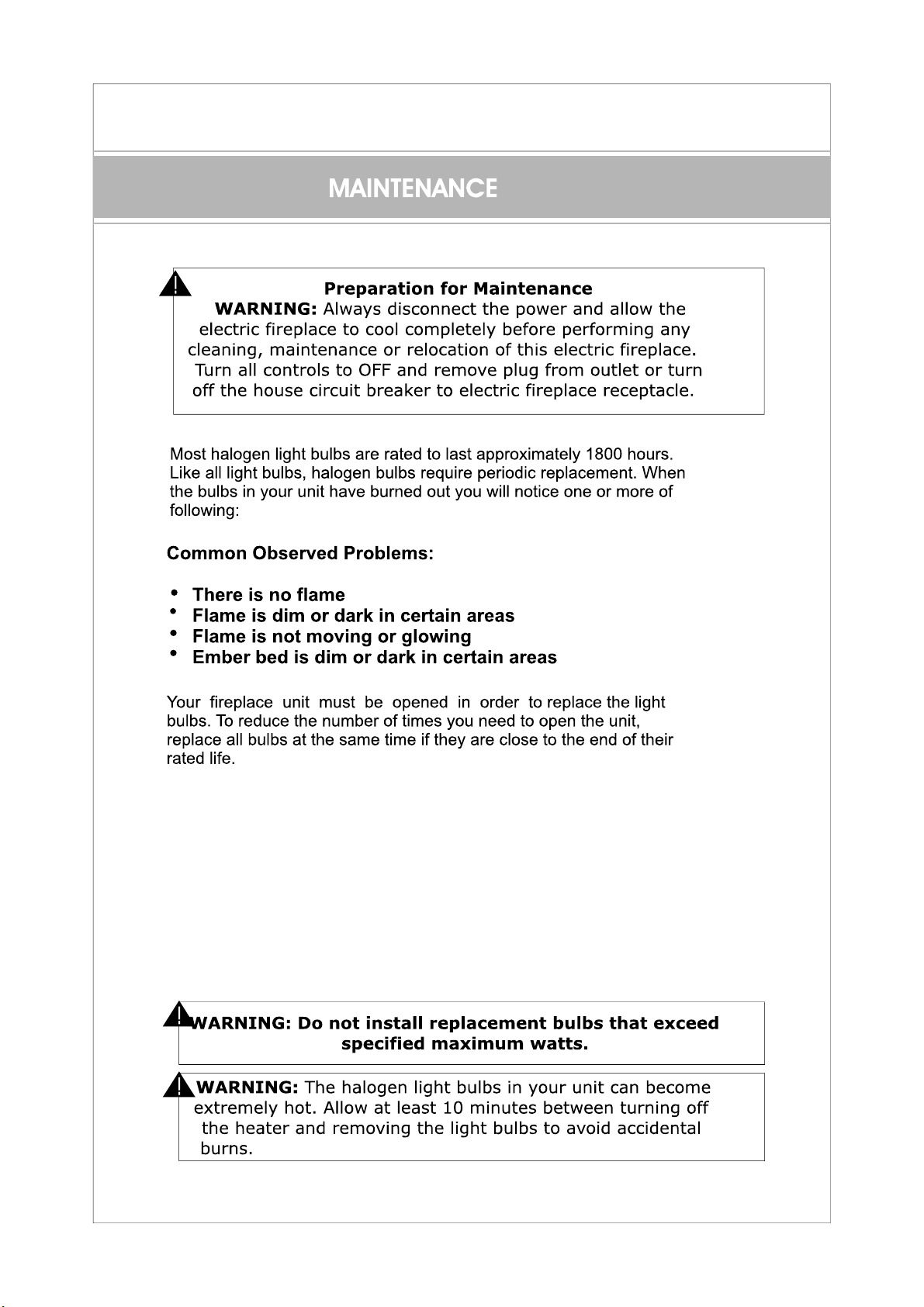 MAINTENANCE

Preparation for Maintenance

WARNING: Always disconnect the power and allow the electric fireplace to cool completely before performing any cleaning, maintenance or relocation of this electric fireplace. Turn all controls to OFF and remove plug from outlet or turn off the house circuit breaker to electric fireplace receptacle.

Most halogen light bulbs are rated to last approximately 1800 hours. Like all light bulbs, halogen bulbs require periodic replacement. When the bulbs in your unit have burned out you will notice one or more of following:

Common Observed Problems:

• There is no flame
• Flame is dim or dark in certain areas
• Flame is not moving or glowing
• Ember bed is dim or dark in certain areas

Your fireplace unit must be opened in order to replace the light bulbs. To reduce the number of times you need to open the unit, replace all bulbs at the same time if they are close to the end of their rated life.

WARNING: Do not install replacement bulbs that exceed specified maximum watts.

WARNING: The halogen light bulbs in your unit can become extremely hot. Allow at least 10 minutes between turning off the heater and removing the light bulbs to avoid accidental burns.